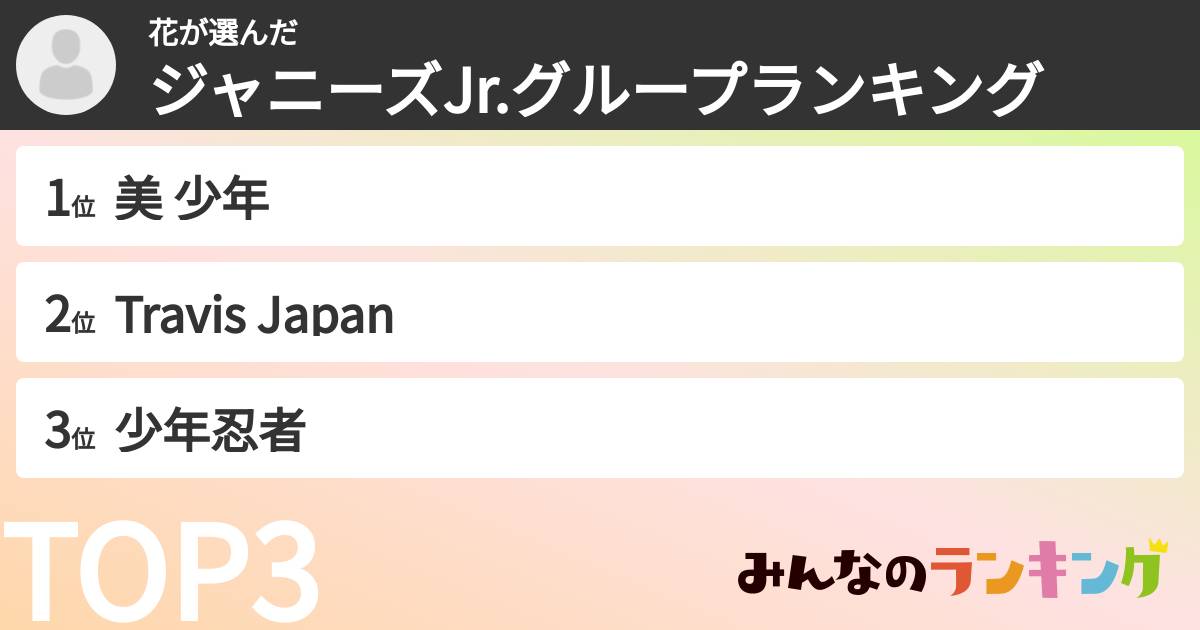 花が選んだ
ジャニーズJr.グループランキング

1位 美 少年

2位 Travis Japan

3位 少年忍者

TOP3

みんなのランキング